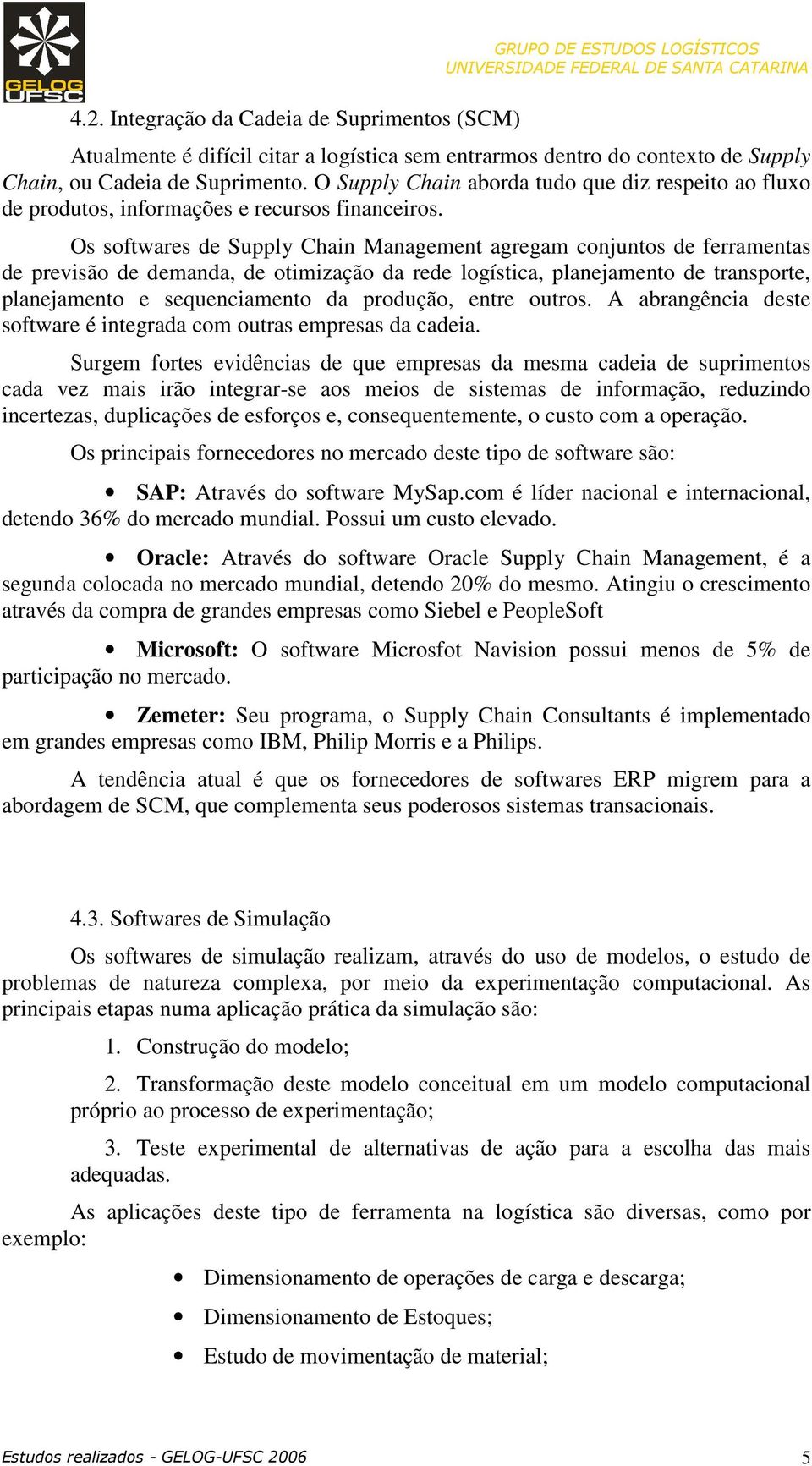 GELOG UFSC

GRUPO DE ESTUDOS LOGÍSTICOS
UNIVERSIDADE FEDERAL DE SANTA CATARINA

4.2. Integração da Cadeia de Suprimentos (SCM)

Atualmente é difícil citar a logística sem entrarmos dentro do contexto de Supply Chain, ou Cadeia de Suprimento. O Supply Chain aborda tudo que diz respeito ao fluxo de produtos, informações e recursos financeiros.

Os softwares de Supply Chain Management agregam conjuntos de ferramentas de previsão de demanda, de otimização da rede logística, planejamento de transporte, planejamento e sequenciamento da produção, entre outros. A abrangência deste software é integrada com outras empresas da cadeia.

Surgem fortes evidências de que empresas da mesma cadeia de suprimentos cada vez mais irão integrar-se aos meios de sistemas de informação, reduzindo incertezas, duplicações de esforços e, consequentemente, o custo com a operação.

Os principais fornecedores no mercado deste tipo de software são:

• SAP: Através do software MySap.com é líder nacional e internacional, detendo 36% do mercado mundial. Possui um custo elevado.

• Oracle: Através do software Oracle Supply Chain Management, é a segunda colocada no mercado mundial, detendo 20% do mesmo. Atingiu o crescimento através da compra de grandes empresas como Siebel e PeopleSoft

• Microsoft: O software Microsfot Navision possui menos de 5% de participação no mercado.

• Zemeter: Seu programa, o Supply Chain Consultants é implementado em grandes empresas como IBM, Philip Morris e a Philips.

A tendência atual é que os fornecedores de softwares ERP migrem para a abordagem de SCM, que complementa seus poderosos sistemas transacionais.

4.3. Softwares de Simulação

Os softwares de simulação realizam, através do uso de modelos, o estudo de problemas de natureza complexa, por meio da experimentação computacional. As principais etapas numa aplicação prática da simulação são:

1. Construção do modelo;

2. Transformação deste modelo conceitual em um modelo computacional próprio ao processo de experimentação;

3. Teste experimental de alternativas de ação para a escolha das mais adequadas.

As aplicações deste tipo de ferramenta na logística são diversas, como por exemplo:

• Dimensionamento de operações de carga e descarga;

• Dimensionamento de Estoques;

• Estudo de movimentação de material;

Estudos realizados - GELOG-UFSC 2006 5